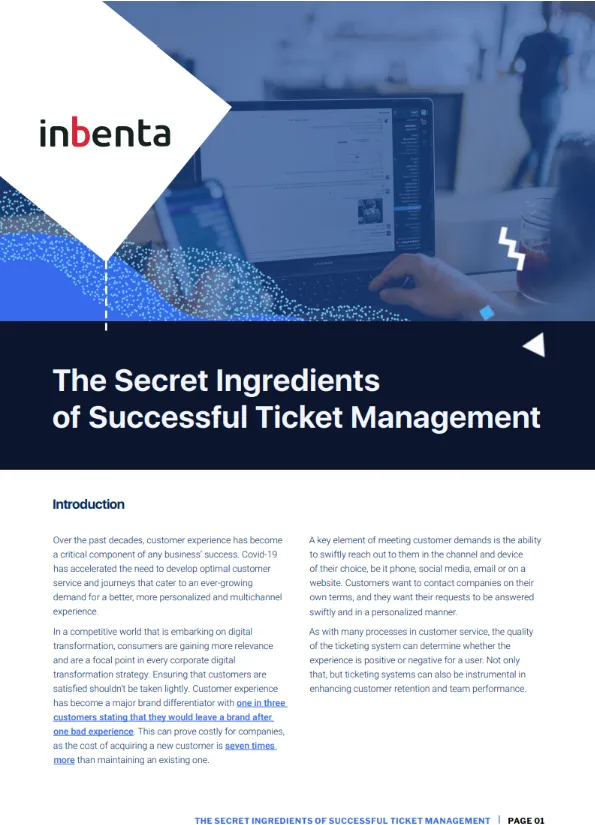 inbenta

The Secret Ingredients of Successful Ticket Management

Introduction

Over the past decades, customer experience has become a critical component of any business' success. Covid-19 has accelerated the need to develop optimal customer service and journeys that cater to an ever-growing demand for a better, more personalized and multichannel experience.

In a competitive world that is embarking on digital transformation, consumers are gaining more relevance and are a focal point in every corporate digital transformation strategy. Ensuring that customers are satisfied shouldn't be taken lightly. Customer experience has become a major brand differentiator with one in three customers stating that they would leave a brand after one bad experience. This can prove costly for companies, as the cost of acquiring a new customer is seven times more than maintaining an existing one.

A key element of meeting customer demands is the ability to swiftly reach out to them in the channel and device of their choice, be it phone, social media, email or on a website. Customers want to contact companies on their own terms, and they want their requests to be answered swiftly and in a personalized manner.

As with many processes in customer service, the quality of the ticketing system can determine whether the experience is positive or negative for a user. Not only that, but ticketing systems can also be instrumental in enhancing customer retention and team performance.

THE SECRET INGREDIENTS OF SUCCESSFUL TICKET MANAGEMENT | PAGE 01